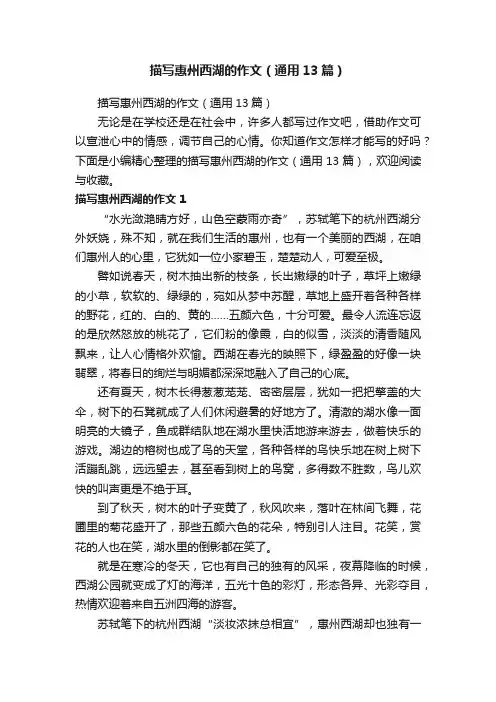 描写惠州西湖的作文（通用13篇）

描写惠州西湖的作文（通用13篇）

无论是在学校还是在社会中，许多人都写过作文吧，借助作文可以宣泄心中的情感，调节自己的心情。你知道作文怎样才能写的好吗？下面是小编精心整理的描写惠州西湖的作文（通用13篇），欢迎阅读与收藏。

描写惠州西湖的作文1

“水光潋滟晴方好，山色空蒙雨亦奇”，苏轼笔下的杭州西湖分外妖娆，殊不知，就在我们生活的惠州，也有一个美丽的西湖，在咱们惠州人的心里，它犹如一位小家碧玉，楚楚动人，可爱至极。

譬如说春天，树木抽出新的枝条，长出嫩绿的叶子，草坪上嫩绿的小草，软软的、绿绿的，宛如从梦中苏醒，草地上盛开着各种各样的野花，红的、白的、黄的……五颜六色，十分可爱。最令人流连忘返的是欣然怒放的桃花了，它们粉的像霞，白的似雪，淡淡的清香随风飘来，让人心情格外欢愉。西湖在春光的映照下，绿盈盈的好像一块翡翠，将春日的绚烂与明媚都深深地融入了自己的心底。

还有夏天，树木长得葱葱茏茏、密密层层，犹如一把把擎盖的大伞，树下的石凳就成了人们休闲避暑的好地方了。清澈的湖水像一面明亮的大镜子，鱼成群结队地在湖水里快活地游来游去，做着快乐的游戏。湖边的榕树也成了鸟的天堂，各种各样的鸟快乐地在树上树下活蹦乱跳，远远望去，甚至看到树上的鸟窝，多得数不胜数，鸟儿欢快的叫声更是不绝于耳。

到了秋天，树木的叶子变黄了，秋风吹来，落叶在林间飞舞，花圃里的菊花盛开了，那些五颜六色的花朵，特别引人注目。花笑，赏花的人也在笑，湖水里的倒影都在笑了。

就是在寒冷的冬天，它也有自己的独有的风采，夜幕降临的时候，西湖公园就变成了灯的海洋，五光十色的彩灯，形态各异、光彩夺目，热情欢迎着来自五洲四海的游客。

苏轼笔下的杭州西湖“淡妆浓抹总相宜”，惠州西湖却也独有一